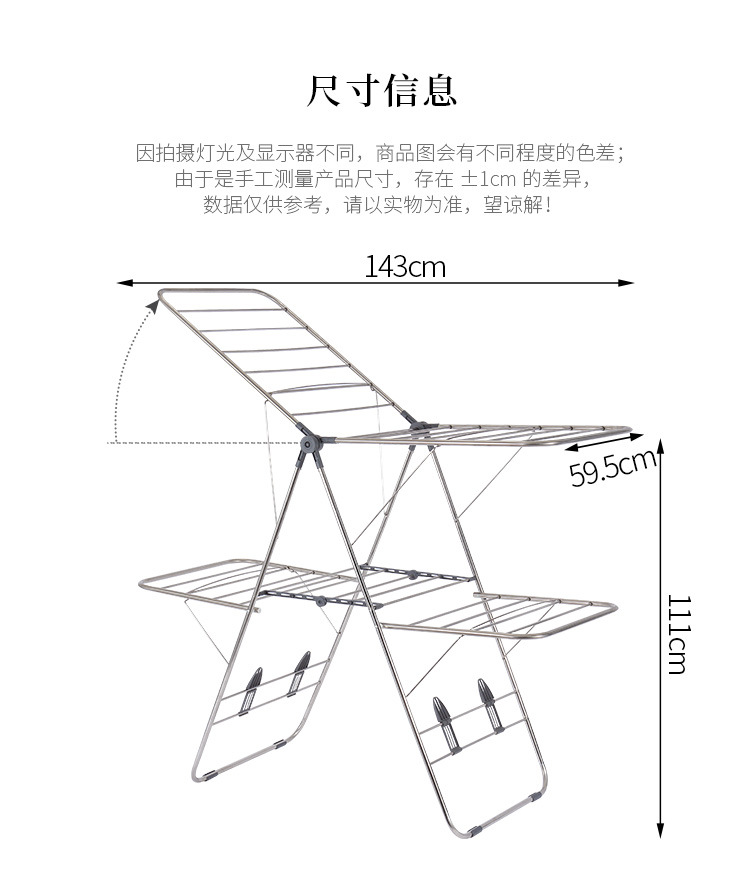 尺寸信息

因拍摄灯光及显示器不同，商品图会有不同程度的色差；
由于是手工测量产品尺寸，存在 ±1cm 的差异，
数据仅供参考，请以实物为准，望谅解！

143cm

59.5cm

111cm